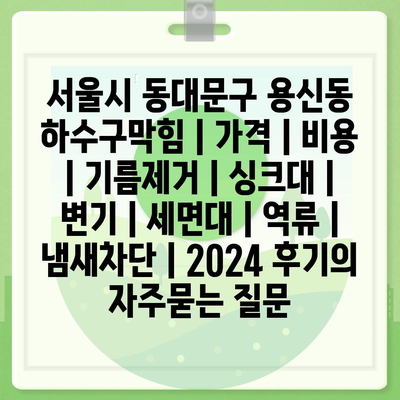 서울시 동대문구 용신동 하수구막힘 | 가격 | 비용 | 기름제거 | 싱크대 | 변기 | 세면대 | 역류 | 냄새차단 | 2024 후기의 자주묻는 질문